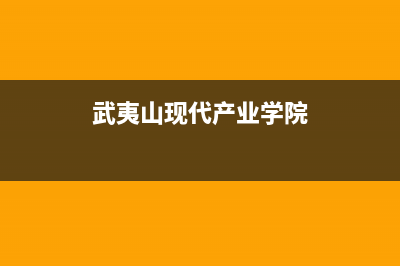 武夷山现代产业学院